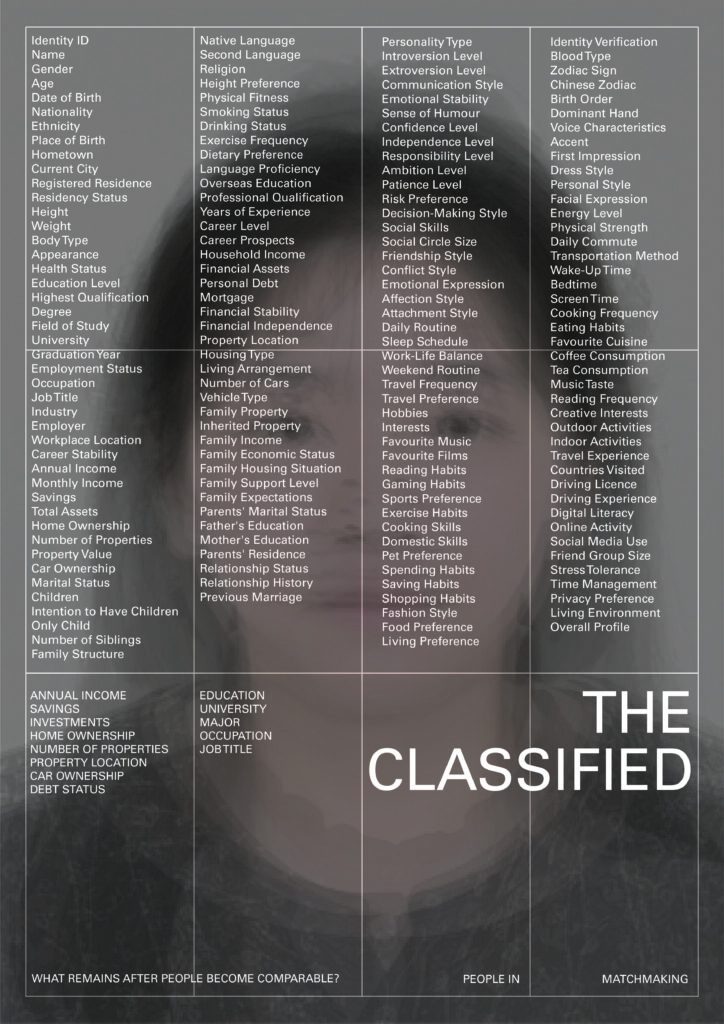 Identity ID
Name
Gender
Age
Date of Birth
Nationality
Ethnicity
Place of Birth
Hometown
Current City
Registered Residence
Residency Status
Height
Weight
Body Type
Appearance
Health Status
Education Level
Highest Qualification
Degree
Field of Study
University
Graduation Year
Employment Status
Occupation
Job Title
Industry
Employer
Workplace Location
Career Stability
Annual Income
Monthly Income
Savings
Total Assets
Home Ownership
Number of Properties
Property Value
Car Ownership
Marital Status
Children
Intention to Have Children
Only Child
Number of Siblings
Family Structure

Native Language
Second Language
Religion
Height Preference
Physical Fitness
Smoking Status
Drinking Status
Exercise Frequency
Dietary Preference
Language Proficiency
Overseas Education
Professional Qualification
Years of Experience
Career Level
Career Prospects
Household Income
Financial Assets
Personal Debt
Mortgage
Financial Stability
Financial Independence
Property Location
Housing Type
Living Arrangement
Number of Cars
Vehicle Type
Family Property
Inherited Property
Family Income
Family Economic Status
Family Housing Situation
Family Support Level
Family Expectations
Parents' Marital Status
Father's Education
Mother's Education
Parents' Residence
Relationship Status
Relationship History
Previous Marriage

Personality Type
Introversion Level
Extroversion Level
Communication Style
Emotional Stability
Sense of Humour
Confidence Level
Independence Level
Responsibility Level
Ambition Level
Patience Level
Risk Preference
Decision-Making Style
Social Skills
Social Circle Size
Friendship Style
Conflict Style
Emotional Expression
Affection Style
Attachment Style
Daily Routine
Sleep Schedule
Work-Life Balance
Weekend Routine
Travel Frequency
Travel Preference
Hobbies
Interests
Favourite Music
Favourite Films
Reading Habits
Gaming Habits
Sports Preference
Exercise Habits
Cooking Skills
Domestic Skills
Pet Preference
Spending Habits
Saving Habits
Shopping Habits
Fashion Style
Food Preference
Living Preference

Identity Verification
Blood Type
Zodiac Sign
Chinese Zodiac
Birth Order
Dominant Hand
Voice Characteristics
Accent
First Impression
Dress Style
Personal Style
Facial Expression
Energy Level
Physical Strength
Daily Commute
Transportation Method
Wake-Up Time
Bedtime
Screen Time
Cooking Frequency
Eating Habits
Favourite Cuisine
Coffee Consumption
Tea Consumption
Music Taste
Reading Frequency
Creative Interests
Outdoor Activities
Indoor Activities
Travel Experience
Countries Visited
Driving Licence
Driving Experience
Digital Literacy
Online Activity
Social Media Use
Friend Group Size
Stress Tolerance
Time Management
Privacy Preference
Living Environment
Overall Profile

ANNUAL INCOME
SAVINGS
INVESTMENTS
HOME OWNERSHIP
NUMBER OF PROPERTIES
PROPERTY LOCATION
CAR OWNERSHIP
DEBT STATUS

EDUCATION
UNIVERSITY
MAJOR
OCCUPATION
JOB TITLE

THE
CLASSIFIED

WHAT REMAINS AFTER PEOPLE BECOME COMPARABLE?

PEOPLE IN

MATCHMAKING